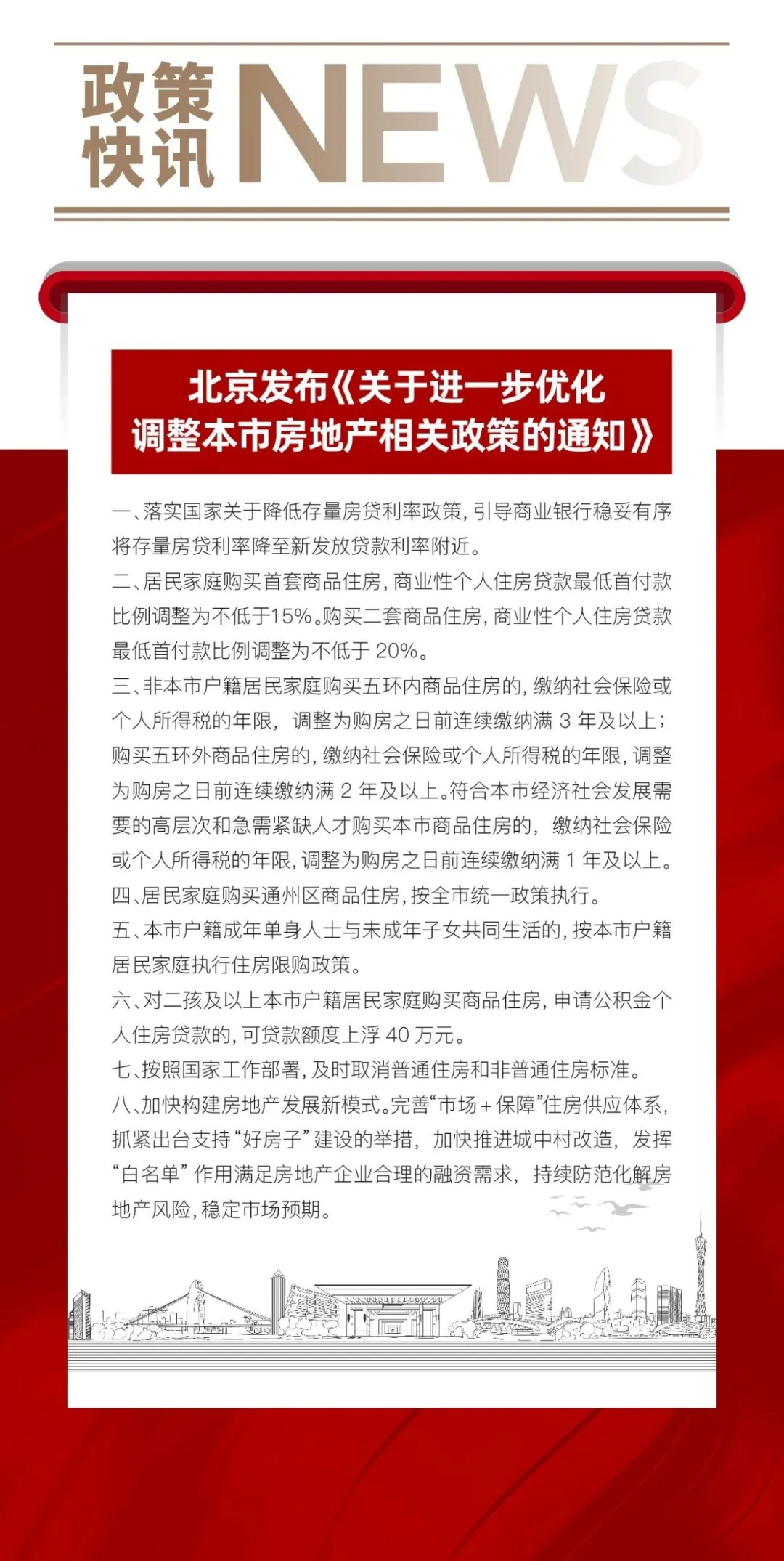 政策快讯 NEWS

北京发布《关于进一步优化调整本市房地产相关政策的通知》

一、落实国家关于降低存量房贷利率政策，引导商业银行稳妥有序将存量房贷利率降至新发放贷款利率附近。

二、居民家庭购买首套商品住房，商业性个人住房贷款最低首付款比例调整为不低于15%。购买二套商品住房，商业性个人住房贷款最低首付款比例调整为不低于 20%。

三、非本市户籍居民家庭购买五环内商品住房的，缴纳社会保险或个人所得税的年限，调整为购房之日前连续缴纳满 3 年及以上；购买五环外商品住房的，缴纳社会保险或个人所得税的年限，调整为购房之日前连续缴纳满 2 年及以上。符合本市经济社会发展需要的高层次和急需紧缺人才购买本市商品住房的，缴纳社会保险或个人所得税的年限，调整为购房之日前连续缴纳满 1 年及以上。

四、居民家庭购买通州区商品住房，按全市统一政策执行。

五、本市户籍成年单身人士与未成年子女共同生活的，按本市户籍居民家庭执行住房限购政策。

六、对二孩及以上本市户籍居民家庭购买商品住房，申请公积金个人住房贷款的，可贷款额度上浮 40 万元。

七、按照国家工作部署，及时取消普通住房和非普通住房标准。

八、加快构建房地产发展新模式。完善“市场＋保障”住房供应体系，抓紧出台支持“好房子”建设的举措，加快推进城中村改造，发挥“白名单”作用满足房地产企业合理的融资需求，持续防范化解房地产风险，稳定市场预期。